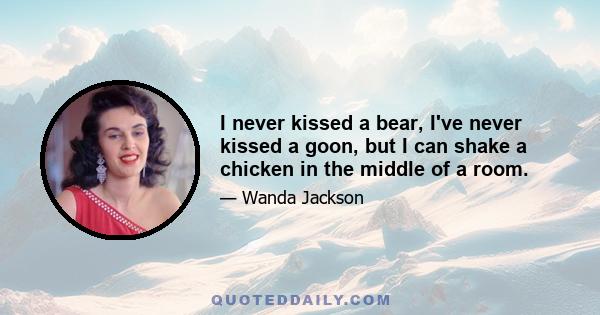 I never kissed a bear, I've never kissed a goon, but I can shake a chicken in the middle of a room.

— Wanda Jackson

QUOTEDDAILY.COM